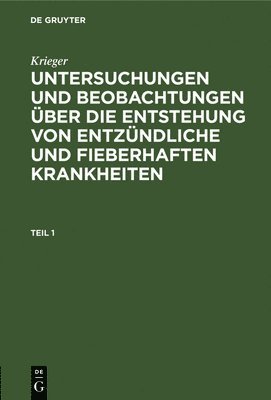 DE GRUYTER

Krieger

UNTERSUCHUNGEN UND BEOBACHTUNGEN ÜBER DIE ENTSTEHUNG VON ENTZÜNDLICHE UND FIEBERHAFTEN KRANKHEITEN

TEIL 1

DE
G